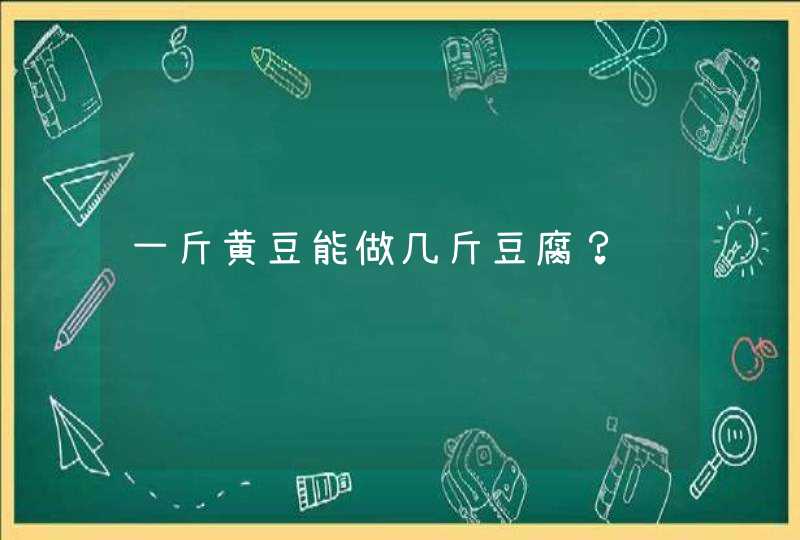 一斤黄豆能做几斤豆腐？